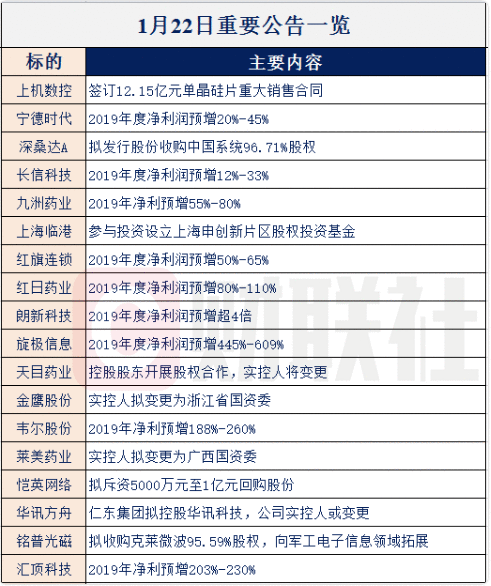 1月22日重要公告一览

| 标的 | 主要内容 |
|---|---|
| 上机数控 | 签订12.15亿元单晶硅片重大销售合同 |
| 宁德时代 | 2019年度净利润预增20%-45% |
| 深桑达A | 拟发行股份收购中国系统96.71%股权 |
| 长信科技 | 2019年度净利润预增12%-33% |
| 九洲药业 | 2019年净利预增55%-80% |
| 上海临港 | 参与投资设立上海申创新片区股权投资基金 |
| 红旗连锁 | 2019年度净利润预增50%-65% |
| 红日药业 | 2019年度净利润预增80%-110% |
| 朗新科技 | 2019年度净利润预增超4倍 |
| 旋极信息 | 2019年度净利润预增445%-609% |
| 天目药业 | 控股股东开展股权合作，实控人将变更 |
| 金鹰股份 | 实控人拟变更为浙江省国资委 |
| 韦尔股份 | 2019年净利预增188%-260% |
| 莱美药业 | 实控人拟变更为广西国资委 |
| 恺英网络 | 拟斥资5000万元至1亿元回购股份 |
| 华讯方舟 | 仁东集团拟控股华讯科技，公司实控人或变更 |
| 铭普光磁 | 拟收购克莱微波95.59%股权，向军工电子信息领域拓展 |
| 汇顶科技 | 2019年净利预增203%-230% |

财联社